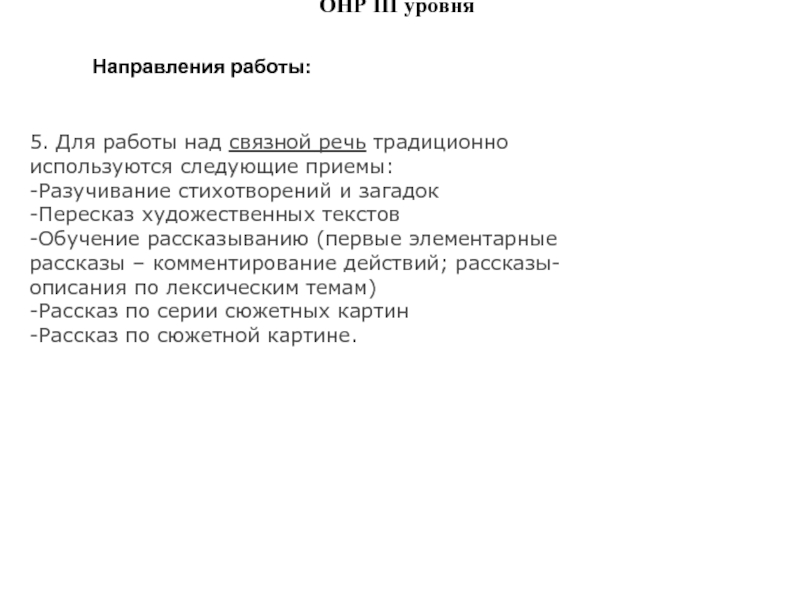 ОНР III уровня

Направления работы:

5. Для работы над связной речь традиционно используются следующие приемы:
-Разучивание стихотворений и загадок
-Пересказ художественных текстов
-Обучение рассказыванию (первые элементарные рассказы – комментирование действий; рассказы-описания по лексическим темам)
-Рассказ по серии сюжетных картин
-Рассказ по сюжетной картине.